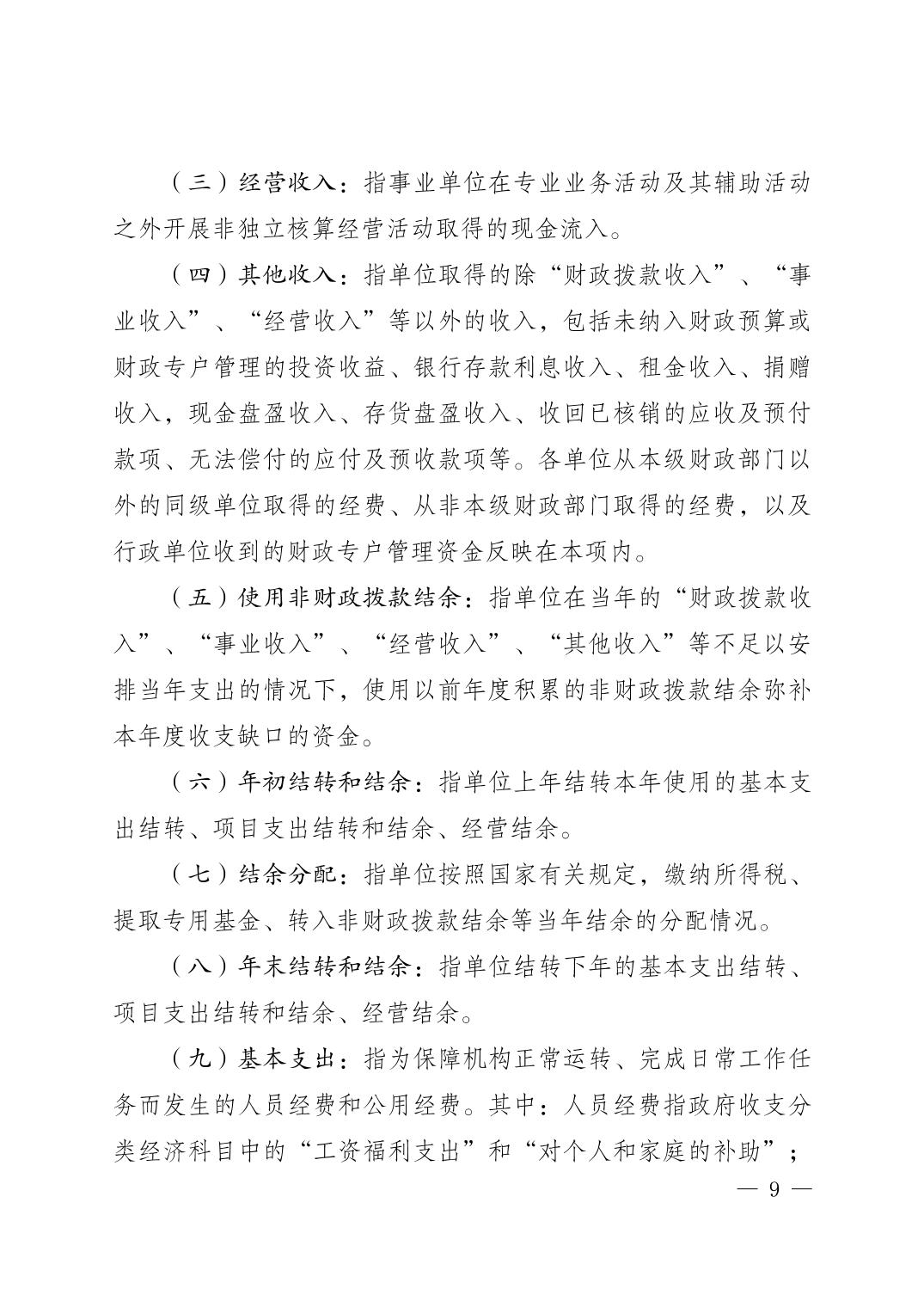 （三）经营收入：指事业单位在专业业务活动及其辅助活动之外开展非独立核算经营活动取得的现金流入。

（四）其他收入：指单位取得的除“财政拨款收入”、“事业收入”、“经营收入”等以外的收入，包括未纳入财政预算或财政专户管理的投资收益、银行存款利息收入、租金收入、捐赠收入，现金盘盈收入、存货盘盈收入、收回已核销的应收及预付款项、无法偿付的应付及预收款项等。各单位从本级财政部门以外的同级单位取得的经费、从非本级财政部门取得的经费，以及行政单位收到的财政专户管理资金反映在本项内。

（五）使用非财政拨款结余：指单位在当年的“财政拨款收入”、“事业收入”、“经营收入”、“其他收入”等不足以安排当年支出的情况下，使用以前年度积累的非财政拨款结余弥补本年度收支缺口的资金。

（六）年初结转和结余：指单位上年结转本年使用的基本支出结转、项目支出结转和结余、经营结余。

（七）结余分配：指单位按照国家有关规定，缴纳所得税、提取专用基金、转入非财政拨款结余等当年结余的分配情况。

（八）年末结转和结余：指单位结转下年的基本支出结转、项目支出结转和结余、经营结余。

（九）基本支出：指为保障机构正常运转、完成日常工作任务而发生的人员经费和公用经费。其中：人员经费指政府收支分类经济科目中的“工资福利支出”和“对个人和家庭的补助”；

— 9 —